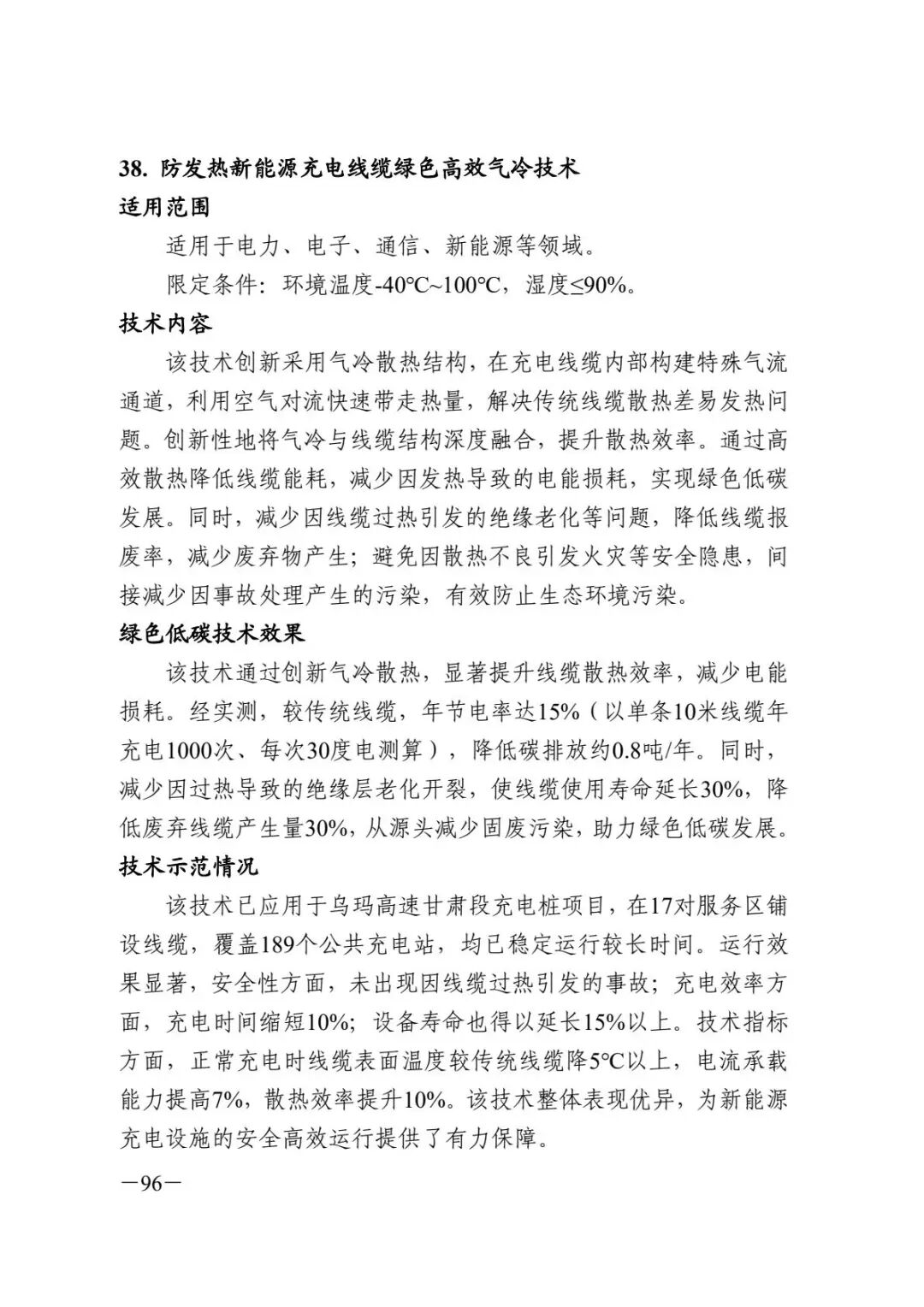 38. 防发热新能源充电线缆绿色高效气冷技术

适用范围

适用于电力、电子、通信、新能源等领域。

限定条件：环境温度-40℃~100℃，湿度≤90%。

技术内容

该技术创新采用气冷散热结构，在充电线缆内部构建特殊气流通道，利用空气对流快速带走热量，解决传统线缆散热差易发热问题。创新性地将气冷与线缆结构深度融合，提升散热效率。通过高效散热降低线缆能耗，减少因发热导致的电能损耗，实现绿色低碳发展。同时，减少因线缆过热引发的绝缘老化等问题，降低线缆报废率，减少废弃物产生；避免因散热不良引发火灾等安全隐患，间接减少因事故处理产生的污染，有效防止生态环境污染。

绿色低碳技术效果

该技术通过创新气冷散热，显著提升线缆散热效率，减少电能损耗。经实测，较传统线缆，年节电率达15%（以单条10米线缆年充电1000次、每次30度电测算），降低碳排放约0.8吨/年。同时，减少因过热导致的绝缘层老化开裂，使线缆使用寿命延长30%，降低废弃线缆产生量30%，从源头减少固废污染，助力绿色低碳发展。

技术示范情况

该技术已应用于乌玛高速甘肃段充电桩项目，在17对服务区铺设线缆，覆盖189个公共充电站，均已稳定运行较长时间。运行效果显著，安全性方面，未出现因线缆过热引发的事故；充电效率方面，充电时间缩短10%；设备寿命也得以延长15%以上。技术指标方面，正常充电时线缆表面温度较传统线缆降5℃以上，电流承载能力提高7%，散热效率提升10%。该技术整体表现优异，为新能源充电设施的安全高效运行提供了有力保障。

—96—